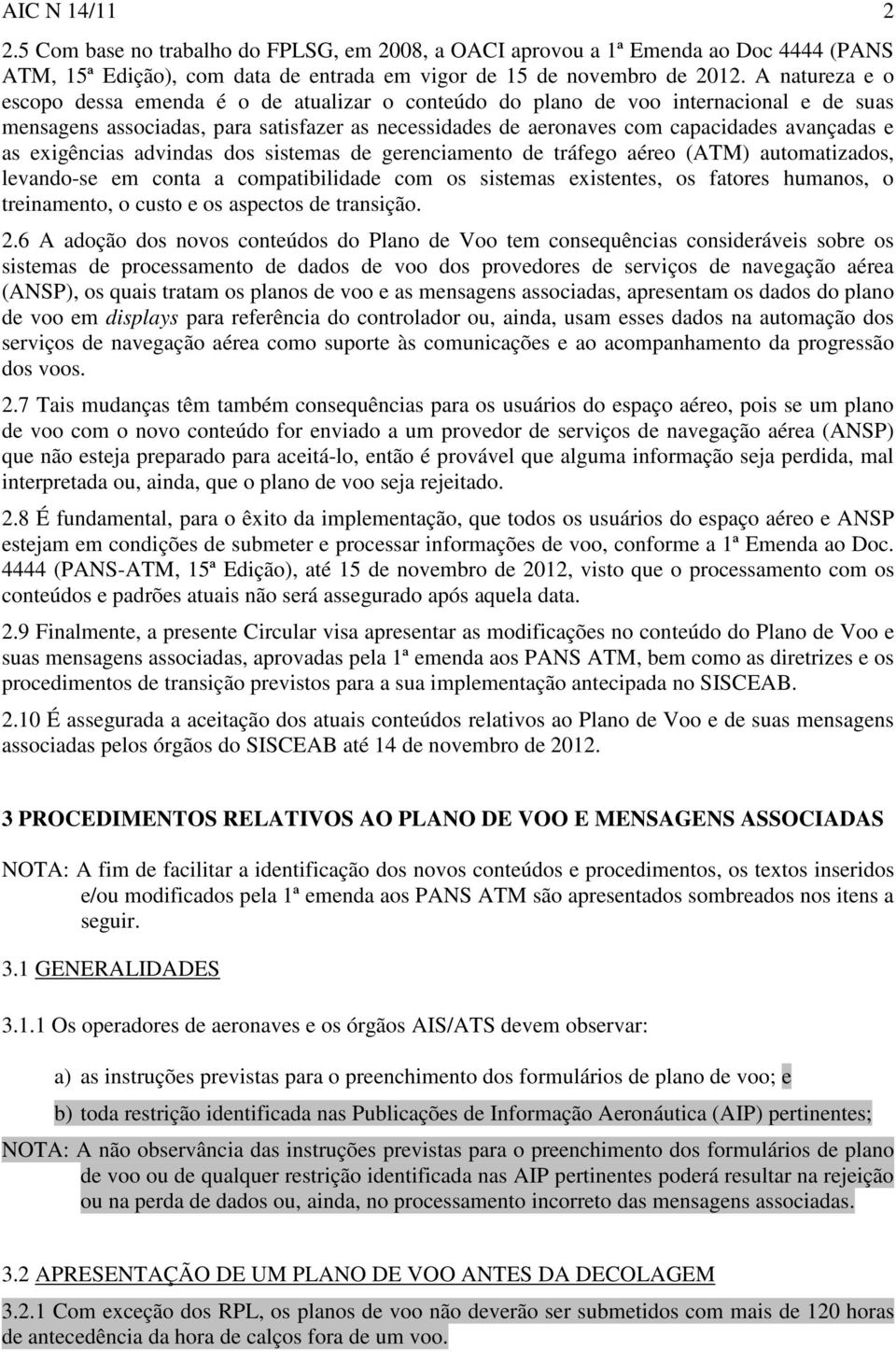 AIC N 14/11 2

2.5 Com base no trabalho do FPLSG, em 2008, a OACI aprovou a 1ª Emenda ao Doc 4444 (PANS ATM, 15ª Edição), com data de entrada em vigor de 15 de novembro de 2012. A natureza e o escopo dessa emenda é o de atualizar o conteúdo do plano de voo internacional e de suas mensagens associadas, para satisfazer as necessidades de aeronaves com capacidades avançadas e as exigências advindas dos sistemas de gerenciamento de tráfego aéreo (ATM) automatizados, levando-se em conta a compatibilidade com os sistemas existentes, os fatores humanos, o treinamento, o custo e os aspectos de transição.

2.6 A adoção dos novos conteúdos do Plano de Voo tem consequências consideráveis sobre os sistemas de processamento de dados de voo dos provedores de serviços de navegação aérea (ANSP), os quais tratam os planos de voo e as mensagens associadas, apresentam os dados do plano de voo em displays para referência do controlador ou, ainda, usam esses dados na automação dos serviços de navegação aérea como suporte às comunicações e ao acompanhamento da progressão dos voos.

2.7 Tais mudanças têm também consequências para os usuários do espaço aéreo, pois se um plano de voo com o novo conteúdo for enviado a um provedor de serviços de navegação aérea (ANSP) que não esteja preparado para aceitá-lo, então é provável que alguma informação seja perdida, mal interpretada ou, ainda, que o plano de voo seja rejeitado.

2.8 É fundamental, para o êxito da implementação, que todos os usuários do espaço aéreo e ANSP estejam em condições de submeter e processar informações de voo, conforme a 1ª Emenda ao Doc. 4444 (PANS-ATM, 15ª Edição), até 15 de novembro de 2012, visto que o processamento com os conteúdos e padrões atuais não será assegurado após aquela data.

2.9 Finalmente, a presente Circular visa apresentar as modificações no conteúdo do Plano de Voo e suas mensagens associadas, aprovadas pela 1ª emenda aos PANS ATM, bem como as diretrizes e os procedimentos de transição previstos para a sua implementação antecipada no SISCEAB.

2.10 É assegurada a aceitação dos atuais conteúdos relativos ao Plano de Voo e de suas mensagens associadas pelos órgãos do SISCEAB até 14 de novembro de 2012.

3 PROCEDIMENTOS RELATIVOS AO PLANO DE VOO E MENSAGENS ASSOCIADAS

NOTA: A fim de facilitar a identificação dos novos conteúdos e procedimentos, os textos inseridos e/ou modificados pela 1ª emenda aos PANS ATM são apresentados sombreados nos itens a seguir.

3.1 GENERALIDADES

3.1.1 Os operadores de aeronaves e os órgãos AIS/ATS devem observar:

a) as instruções previstas para o preenchimento dos formulários de plano de voo; e

b) toda restrição identificada nas Publicações de Informação Aeronáutica (AIP) pertinentes;

NOTA: A não observância das instruções previstas para o preenchimento dos formulários de plano de voo ou de qualquer restrição identificada nas AIP pertinentes poderá resultar na rejeição ou na perda de dados ou, ainda, no processamento incorreto das mensagens associadas.

3.2 APRESENTAÇÃO DE UM PLANO DE VOO ANTES DA DECOLAGEM

3.2.1 Com exceção dos RPL, os planos de voo não deverão ser submetidos com mais de 120 horas de antecedência da hora de calços fora de um voo.